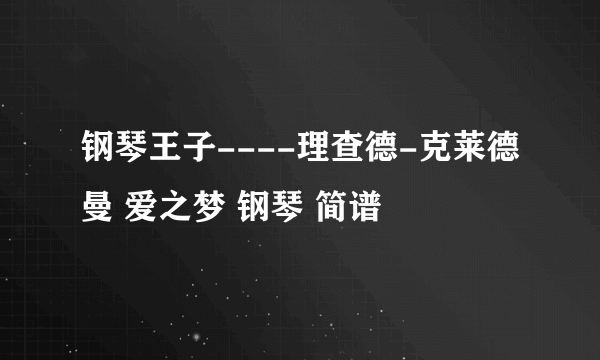 钢琴王子----理查德-克莱德曼 爱之梦 钢琴 简谱